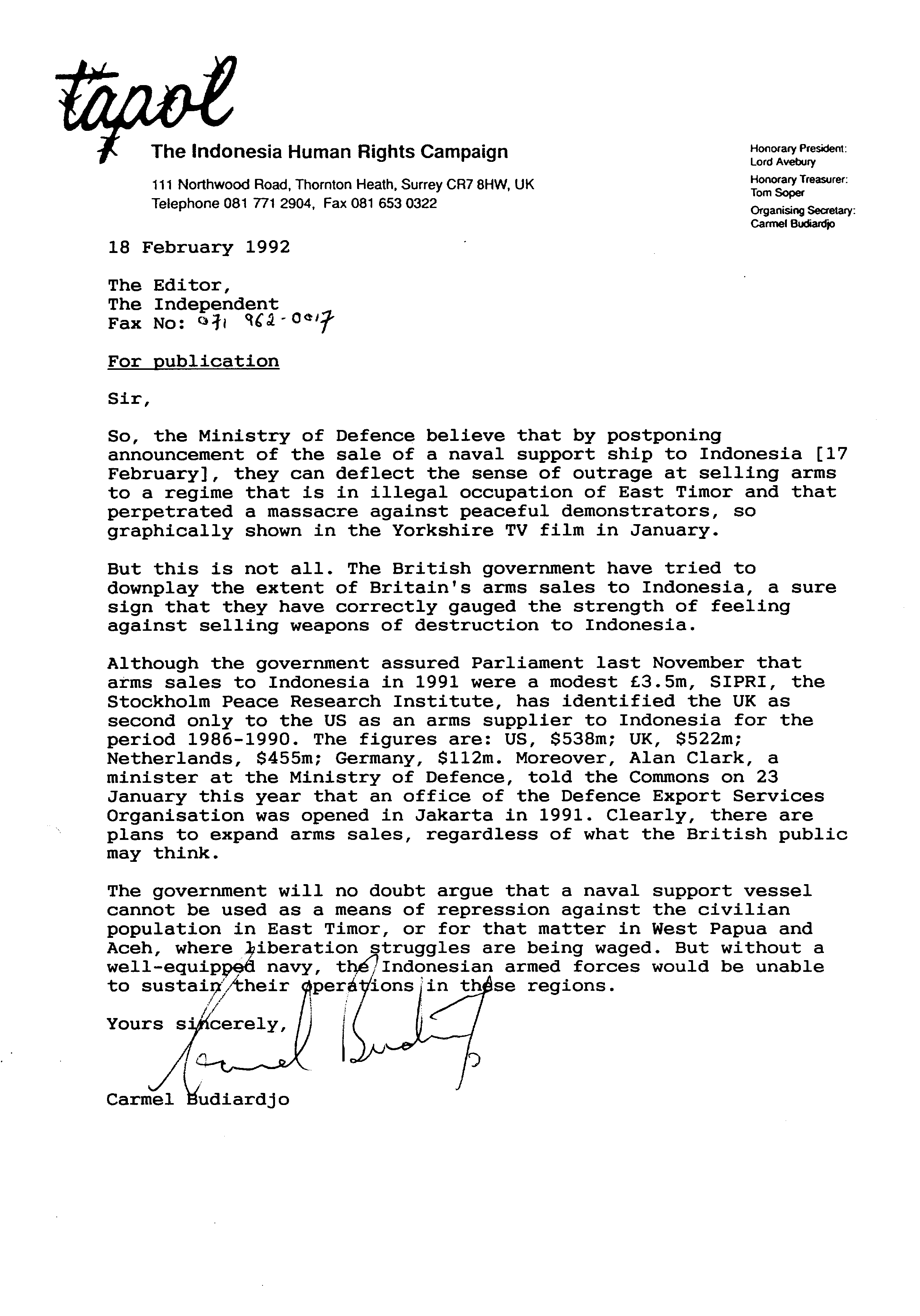 tapol

The Indonesia Human Rights Campaign

111 Northwood Road, Thornton Heath, Surrey CR7 8HW, UK
Telephone 081 771 2904, Fax 081 653 0322

Honorary President:
Lord Avebury
Honorary Treasurer:
Tom Soper
Organising Secretary:
Carmel Budiardjo

18 February 1992

The Editor,
The Independent
Fax No: 071 962-0017

For publication

Sir,

So, the Ministry of Defence believe that by postponing announcement of the sale of a naval support ship to Indonesia [17 February], they can deflect the sense of outrage at selling arms to a regime that is in illegal occupation of East Timor and that perpetrated a massacre against peaceful demonstrators, so graphically shown in the Yorkshire TV film in January.

But this is not all. The British government have tried to downplay the extent of Britain's arms sales to Indonesia, a sure sign that they have correctly gauged the strength of feeling against selling weapons of destruction to Indonesia.

Although the government assured Parliament last November that arms sales to Indonesia in 1991 were a modest £3.5m, SIPRI, the Stockholm Peace Research Institute, has identified the UK as second only to the US as an arms supplier to Indonesia for the period 1986-1990. The figures are: US, $538m; UK, $522m; Netherlands, $455m; Germany, $112m. Moreover, Alan Clark, a minister at the Ministry of Defence, told the Commons on 23 January this year that an office of the Defence Export Services Organisation was opened in Jakarta in 1991. Clearly, there are plans to expand arms sales, regardless of what the British public may think.

The government will no doubt argue that a naval support vessel cannot be used as a means of repression against the civilian population in East Timor, or for that matter in West Papua and Aceh, where liberation struggles are being waged. But without a well-equipped navy, the Indonesian armed forces would be unable to sustain their operations in these regions.

Yours sincerely,

Carmel Budiardjo

Carmel Budiardjo